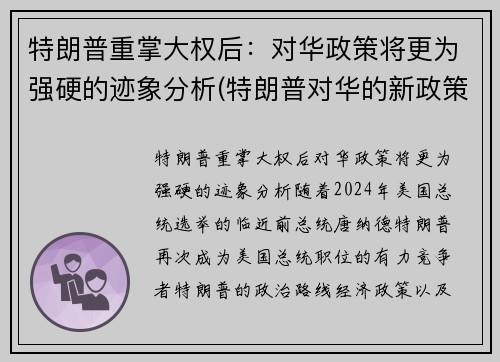 特朗普重掌大权后：对华政策将更为强硬的迹象分析(特朗普对华的新政策

特朗普重掌大权后对华政策将更为强硬的迹象分析随着2024年美国总统选举的临近前总统唐纳德特朗普再次成为美国总统职位的有力竞争者特朗普的政治路线经济政策以及